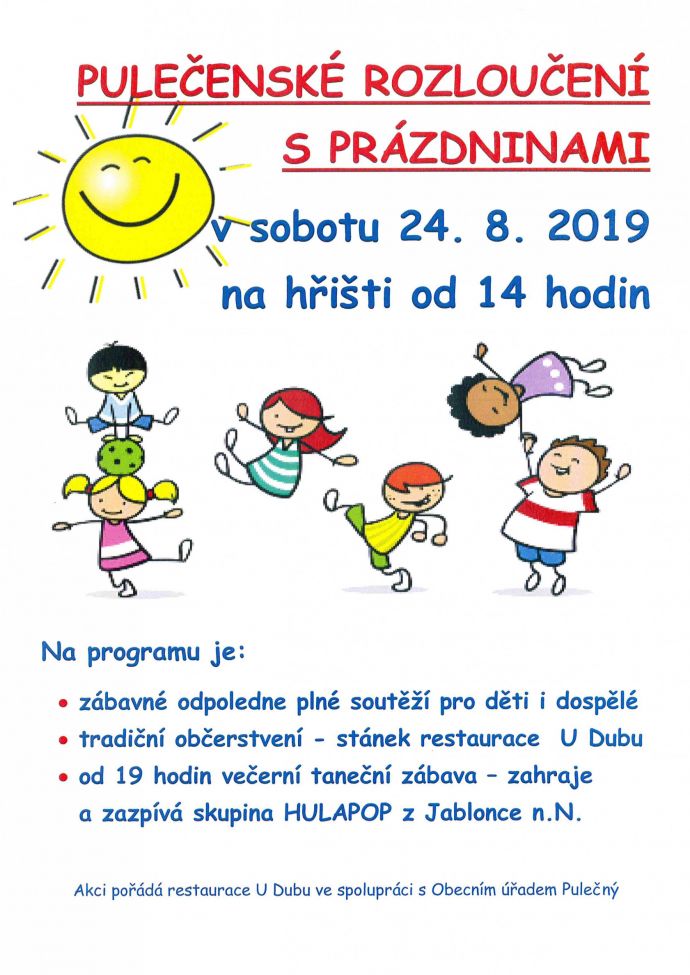 PULEČENSKÉ ROZLOUČENÍ
S PRÁZDNINAMI

v sobotu 24. 8. 2019
na hřišti od 14 hodin

Na programu je:

• zábavné odpoledne plné soutěží pro děti i dospělé
• tradiční občerstvení - stánek restaurace U Dubu
• od 19 hodin večerní taneční zábava – zahraje a zazpívá skupina HULAPOP z Jablonce n.N.

Akci pořádá restaurace U Dubu ve spolupráci s Obecním úřadem Pulečný